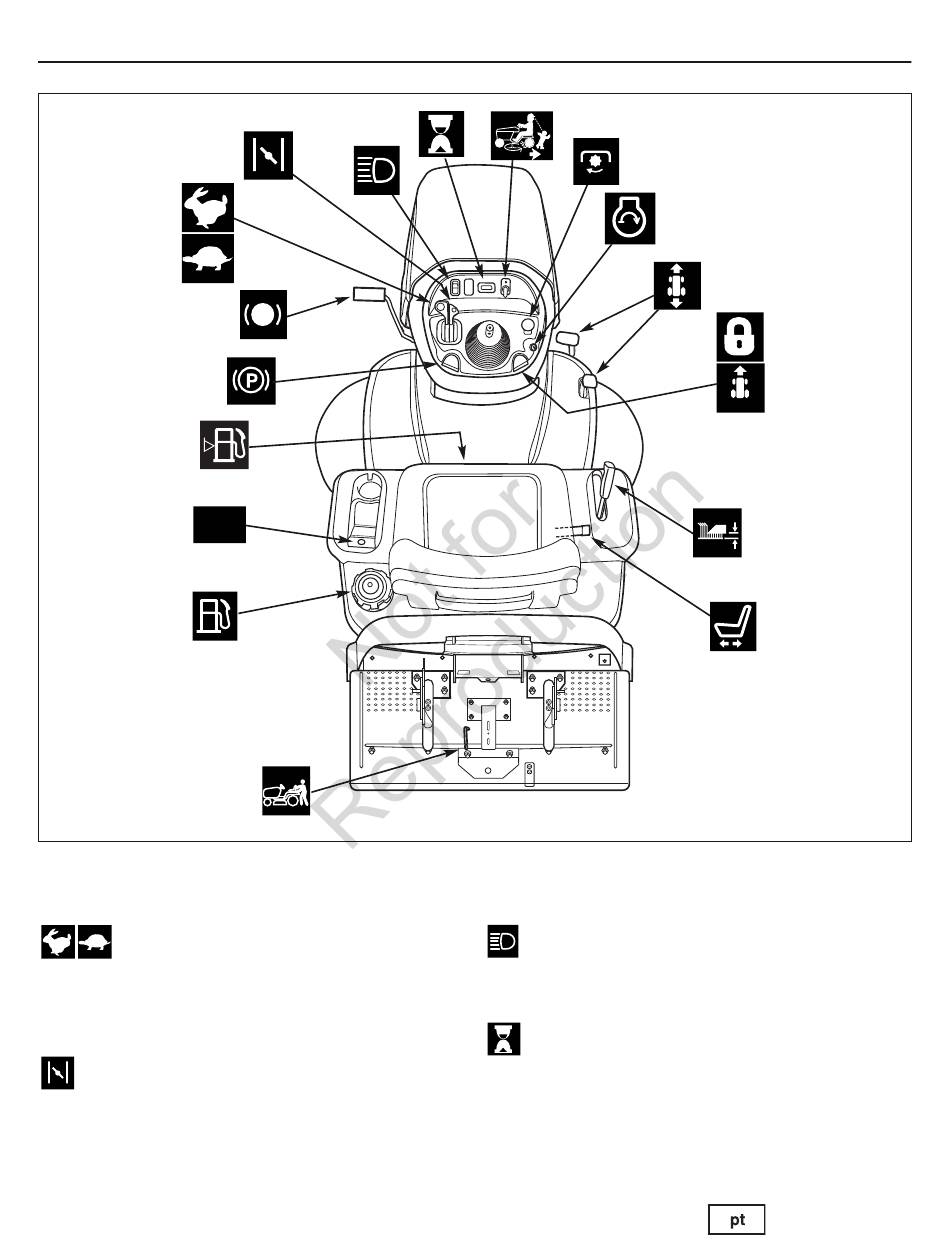 Not for Reproduction

pt